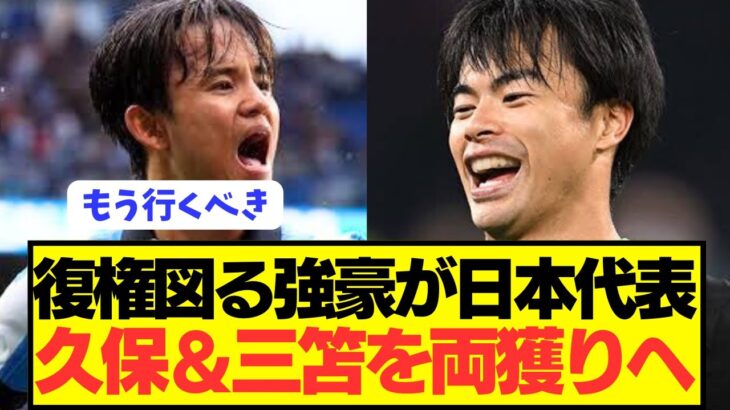 もう行くべき

復権図る強豪が日本代表
久保＆三笘を両獲りへ